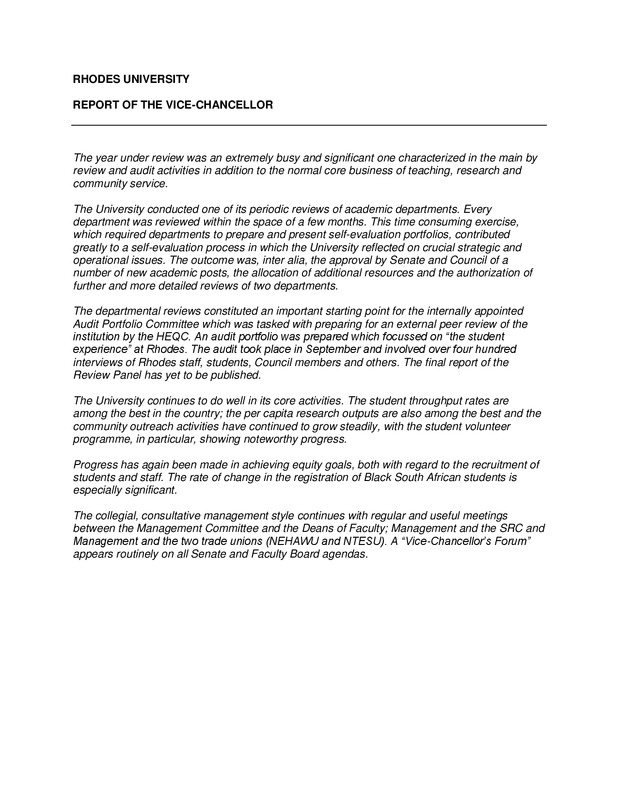 RHODES UNIVERSITY

REPORT OF THE VICE-CHANCELLOR

The year under review was an extremely busy and significant one characterized in the main by review and audit activities in addition to the normal core business of teaching, research and community service.

The University conducted one of its periodic reviews of academic departments. Every department was reviewed within the space of a few months. This time consuming exercise, which required departments to prepare and present self-evaluation portfolios, contributed greatly to a self-evaluation process in which the University reflected on crucial strategic and operational issues. The outcome was, inter alia, the approval by Senate and Council of a number of new academic posts, the allocation of additional resources and the authorization of further and more detailed reviews of two departments.

The departmental reviews constituted an important starting point for the internally appointed Audit Portfolio Committee which was tasked with preparing for an external peer review of the institution by the HEQC. An audit portfolio was prepared which focussed on "the student experience" at Rhodes. The audit took place in September and involved over four hundred interviews of Rhodes staff, students, Council members and others. The final report of the Review Panel has yet to be published.

The University continues to do well in its core activities. The student throughput rates are among the best in the country; the per capita research outputs are also among the best and the community outreach activities have continued to grow steadily, with the student volunteer programme, in particular, showing noteworthy progress.

Progress has again been made in achieving equity goals, both with regard to the recruitment of students and staff. The rate of change in the registration of Black South African students is especially significant.

The collegial, consultative management style continues with regular and useful meetings between the Management Committee and the Deans of Faculty; Management and the SRC and Management and the two trade unions (NEHAWU and NTESU). A "Vice-Chancellor's Forum" appears routinely on all Senate and Faculty Board agendas.